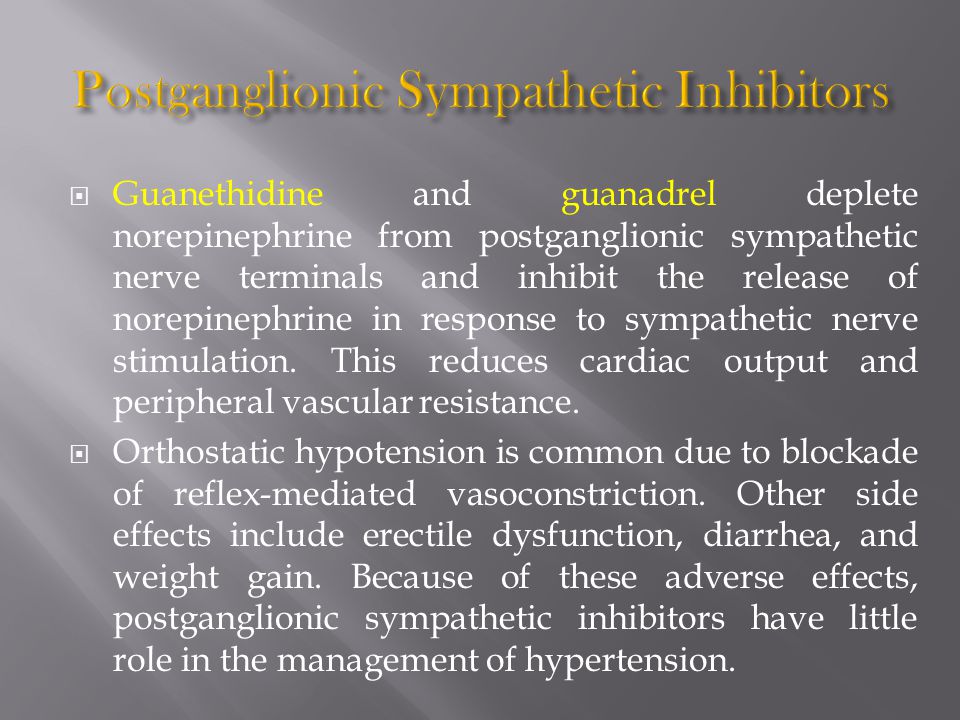 Postganglionic Sympathetic Inhibitors

Guanethidine and guanadrel deplete norepinephrine from postganglionic sympathetic nerve terminals and inhibit the release of norepinephrine in response to sympathetic nerve stimulation. This reduces cardiac output and peripheral vascular resistance.

Orthostatic hypotension is common due to blockade of reflex-mediated vasoconstriction. Other side effects include erectile dysfunction, diarrhea, and weight gain. Because of these adverse effects, postganglionic sympathetic inhibitors have little role in the management of hypertension.